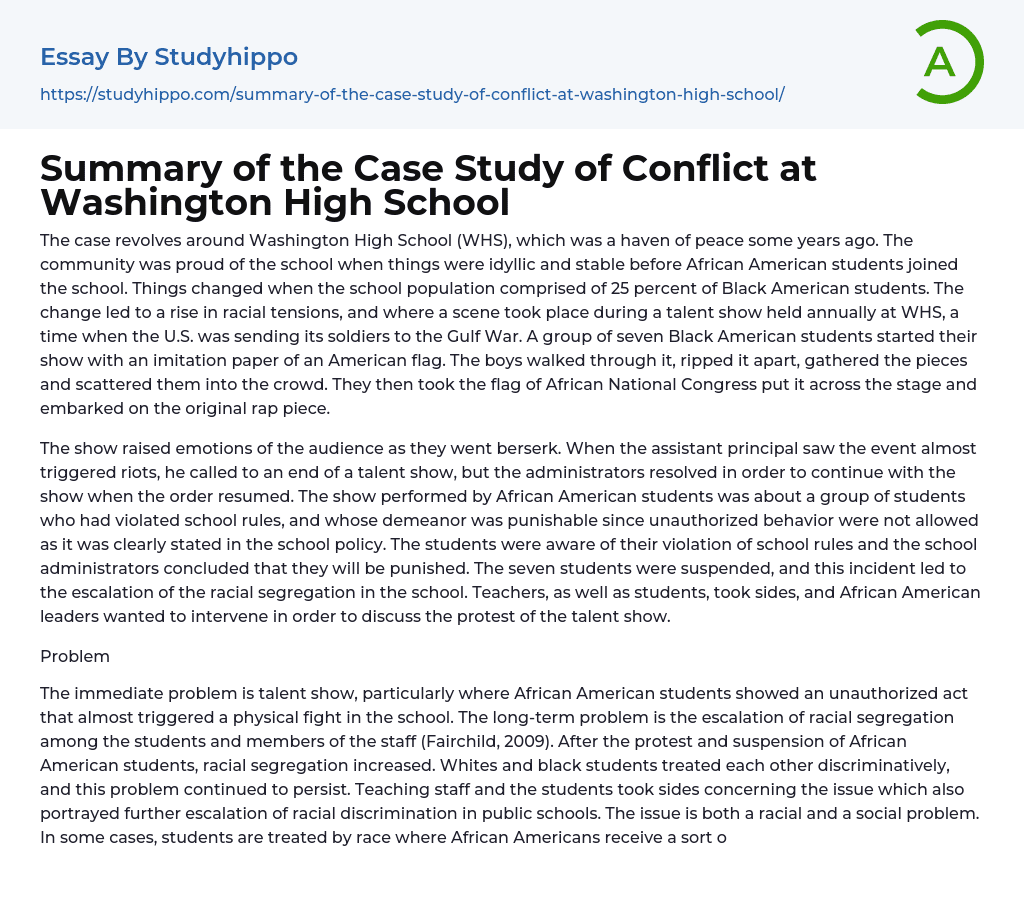 Essay By Studyhippo

https://studyhippo.com/summary-of-the-case-study-of-conflict-at-washington-high-school/

A

Summary of the Case Study of Conflict at Washington High School

The case revolves around Washington High School (WHS), which was a haven of peace some years ago. The community was proud of the school when things were idyllic and stable before African American students joined the school. Things changed when the school population comprised of 25 percent of Black American students. The change led to a rise in racial tensions, and where a scene took place during a talent show held annually at WHS, a time when the U.S. was sending its soldiers to the Gulf War. A group of seven Black American students started their show with an imitation paper of an American flag. The boys walked through it, ripped it apart, gathered the pieces and scattered them into the crowd. They then took the flag of African National Congress put it across the stage and embarked on the original rap piece.

The show raised emotions of the audience as they went berserk. When the assistant principal saw the event almost triggered riots, he called to an end of a talent show, but the administrators resolved in order to continue with the show when the order resumed. The show performed by African American students was about a group of students who had violated school rules, and whose demeanor was punishable since unauthorized behavior were not allowed as it was clearly stated in the school policy. The students were aware of their violation of school rules and the school administrators concluded that they will be punished. The seven students were suspended, and this incident led to the escalation of the racial segregation in the school. Teachers, as well as students, took sides, and African American leaders wanted to intervene in order to discuss the protest of the talent show.

Problem

The immediate problem is talent show, particularly where African American students showed an unauthorized act that almost triggered a physical fight in the school. The long-term problem is the escalation of racial segregation among the students and members of the staff (Fairchild, 2009). After the protest and suspension of African American students, racial segregation increased. Whites and black students treated each other discriminatively, and this problem continued to persist. Teaching staff and the students took sides concerning the issue which also portrayed further escalation of racial discrimination in public schools. The issue is both a racial and a social problem. In some cases, students are treated by race where African Americans receive a sort o